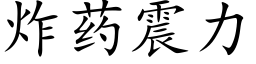 炸药震力